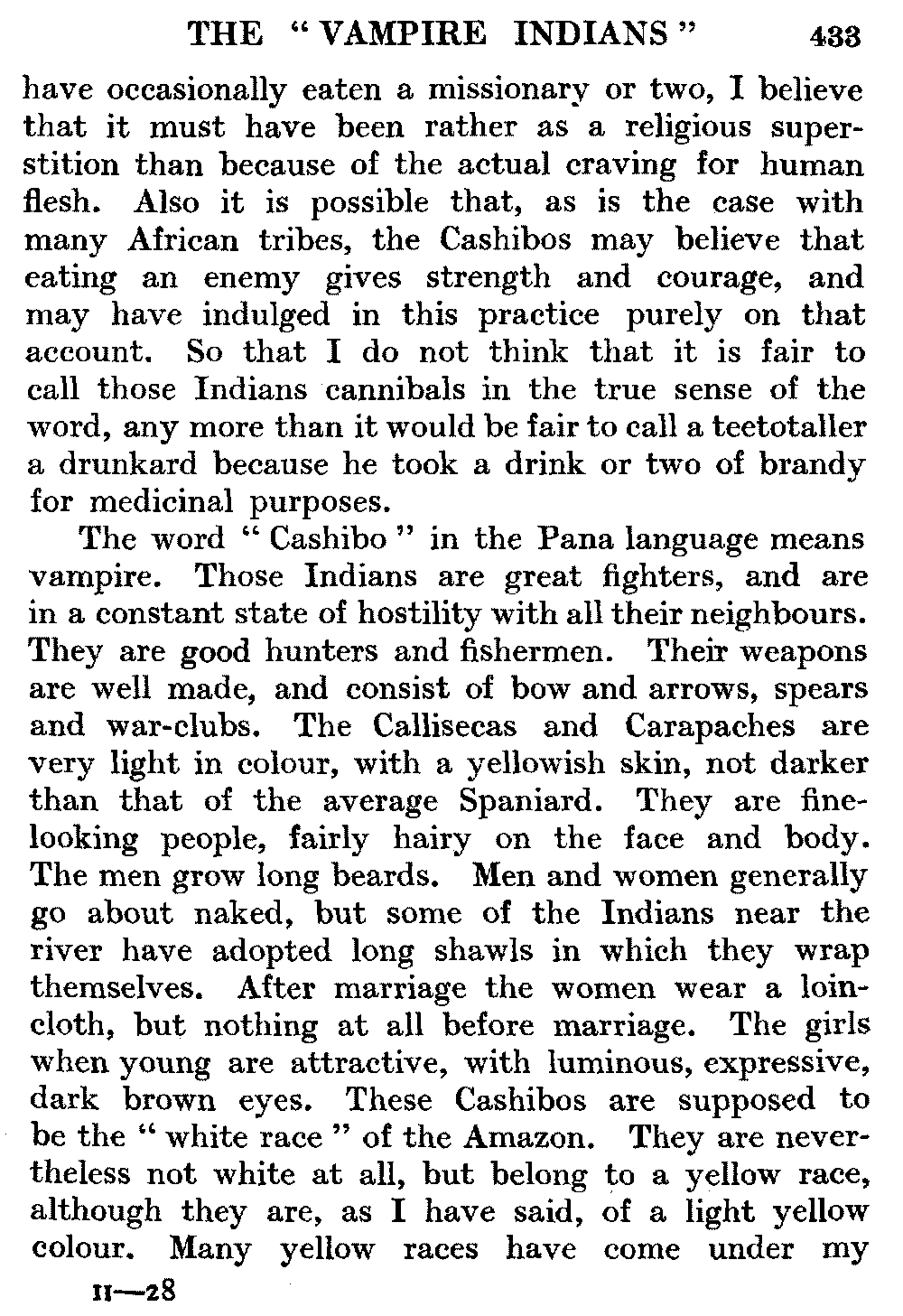 THE "VAMPIRE INDIANS" 433

have occasionally eaten a missionary or two, I believe that it must have been rather as a religious superstition than because of the actual craving for human flesh. Also it is possible that, as is the case with many African tribes, the Cashibos may believe that eating an enemy gives strength and courage, and may have indulged in this practice purely on that account. So that I do not think that it is fair to call those Indians cannibals in the true sense of the word, any more than it would be fair to call a teetotaller a drunkard because he took a drink or two of brandy for medicinal purposes.

The word "Cashibo" in the Pana language means vampire. Those Indians are great fighters, and are in a constant state of hostility with all their neighbours. They are good hunters and fishermen. Their weapons are well made, and consist of bow and arrows, spears and war-clubs. The Callisecas and Carapaches are very light in colour, with a yellowish skin, not darker than that of the average Spaniard. They are fine-looking people, fairly hairy on the face and body. The men grow long beards. Men and women generally go about naked, but some of the Indians near the river have adopted long shawls in which they wrap themselves. After marriage the women wear a loincloth, but nothing at all before marriage. The girls when young are attractive, with luminous, expressive, dark brown eyes. These Cashibos are supposed to be the "white race" of the Amazon. They are nevertheless not white at all, but belong to a yellow race, although they are, as I have said, of a light yellow colour. Many yellow races have come under my

II—28